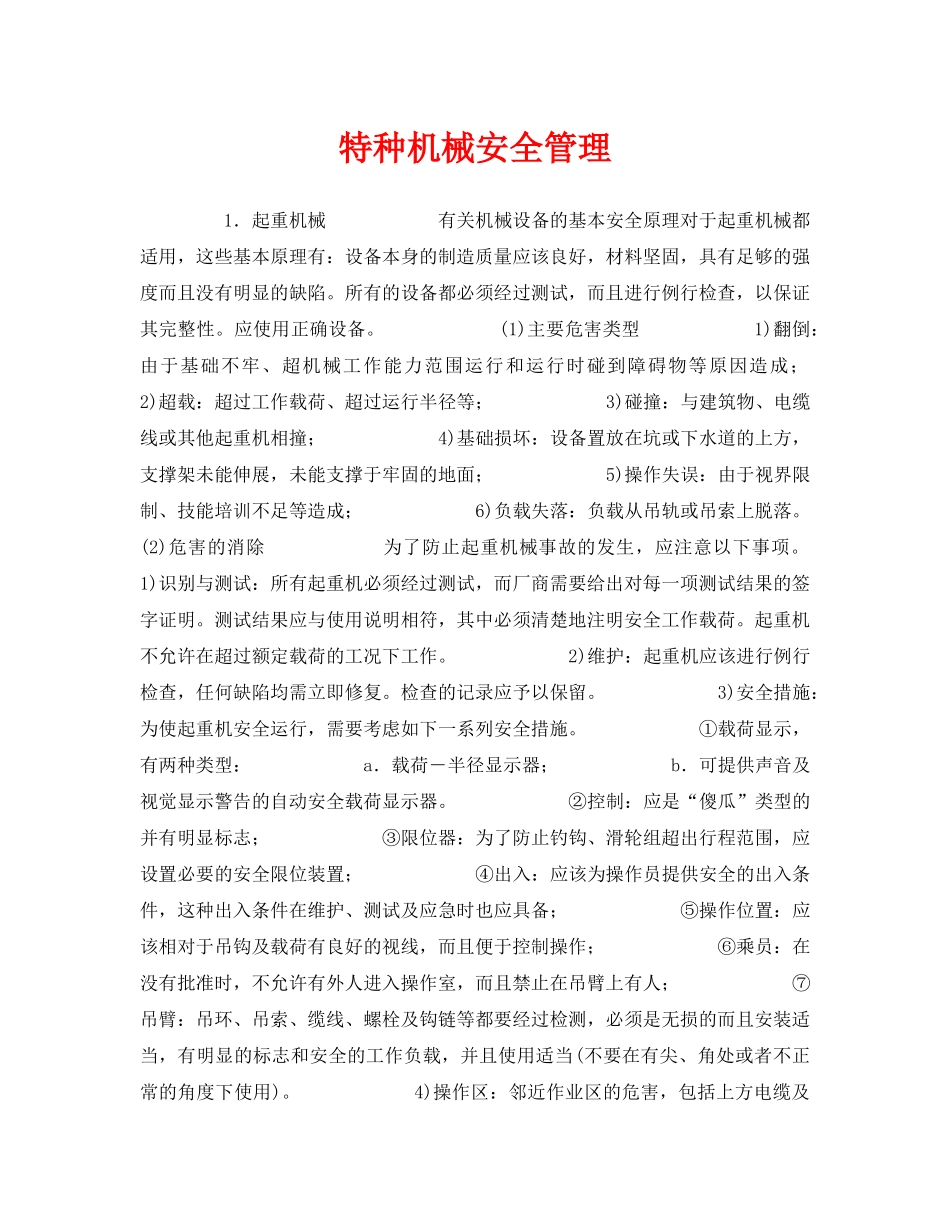 特种机械安全管理

1．起重机械　　有关机械设备的基本安全原理对于起重机械都适用，这些基本原理有：设备本身的制造质量应该良好，材料坚固，具有足够的强度而且没有明显的缺陷。所有的设备都必须经过测试，而且进行例行检查，以保证其完整性。应使用正确设备。　　(1)主要危害类型　　1)翻倒：由于基础不牢、超机械工作能力范围运行和运行时碰到障碍物等原因造成；　　2)超载：超过工作载荷、超过运行半径等；　　3)碰撞：与建筑物、电缆线或其他起重机相撞；　　4)基础损坏：设备置放在坑或下水道的上方，支撑架未能伸展，未能支撑于牢固的地面；　　5)操作失误：由于视界限制、技能培训不足等造成；　　6)负载失落：负载从吊轨或吊索上脱落。　　(2)危害的消除　　为了防止起重机械事故的发生，应注意以下事项。　　1)识别与测试：所有起重机必须经过测试，而厂商需要给出对每一项测试结果的签字证明。测试结果应与使用说明相符，其中必须清楚地注明安全工作载荷。起重机不允许在超过额定载荷的工况下工作。　　2)维护：起重机应该进行例行检查，任何缺陷均需立即修复。检查的记录应予以保留。　　3)安全措施：为使起重机安全运行，需要考虑如下一系列安全措施。　　①载荷显示，有两种类型：　　a．载荷－半径显示器；　　b．可提供声音及视觉显示警告的自动安全载荷显示器。　　②控制：应是“傻瓜”类型的并有明显标志；　　③限位器：为了防止钓钩、滑轮组超出行程范围，应设置必要的安全限位装置；　　④出入：应该为操作员提供安全的出入条件，这种出入条件在维护、测试及应急时也应具备；　　⑤操作位置：应该相对于吊钩及载荷有良好的视线，而且便于控制操作；　　⑥乘员：在没有批准时，不允许有外人进入操作室，而且禁止在吊臂上有人；　　⑦吊臂：吊环、吊索、缆线、螺栓及钩链等都要经过检测，必须是无损的而且安装适当，有明显的标志和安全的工作负载，并且使用适当(不要在有尖、角处或者不正常的角度下使用)。　　4)操作区：邻近作业区的危害，包括上方电缆及